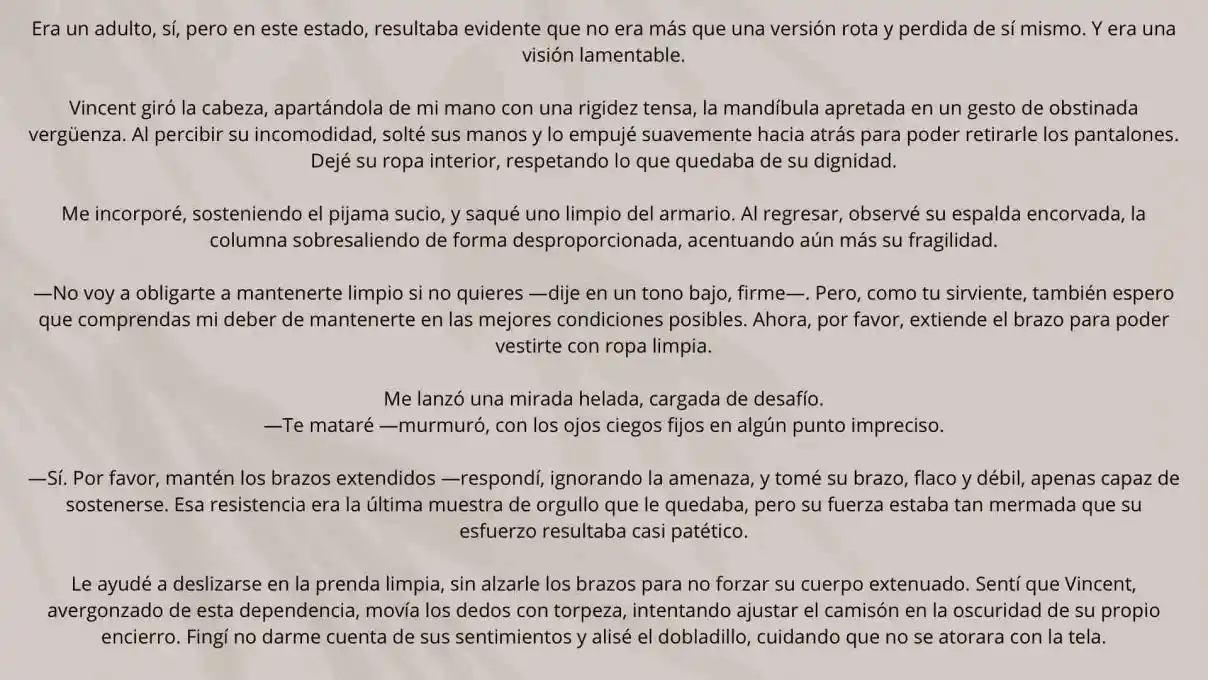 Era un adulto, sí, pero en este estado, resultaba evidente que no era más que una versión rota y perdida de sí mismo. Y era una visión lamentable.

Vincent giró la cabeza, apartándola de mi mano con una rigidez tensa, la mandíbula apretada en un gesto de obstinada vergüenza. Al percibir su incomodidad, solté sus manos y lo empujé suavemente hacia atrás para poder retirarle los pantalones. Dejé su ropa interior, respetando lo que quedaba de su dignidad.

Me incorporé, sosteniendo el pijama sucio, y saqué uno limpio del armario. Al regresar, observé su espalda encorvada, la columna sobresaliendo de forma desproporcionada, acentuando aún más su fragilidad.

—No voy a obligarte a mantenerte limpio si no quieres —dije en un tono bajo, firme—. Pero, como tu sirviente, también espero que comprendas mi deber de mantenerte en las mejores condiciones posibles. Ahora, por favor, extiende el brazo para poder vestirte con ropa limpia.

Me lanzó una mirada helada, cargada de desafío.
—Te mataré —murmuró, con los ojos ciegos fijos en algún punto impreciso.

—Sí. Por favor, mantén los brazos extendidos —respondí, ignorando la amenaza, y tomé su brazo, flaco y débil, apenas capaz de sostenerse. Esa resistencia era la última muestra de orgullo que le quedaba, pero su fuerza estaba tan mermada que su esfuerzo resultaba casi patético.

Le ayudé a deslizarse en la prenda limpia, sin alzarle los brazos para no forzar su cuerpo extenuado. Sentí que Vincent, avergonzado de esta dependencia, movía los dedos con torpeza, intentando ajustar el camisón en la oscuridad de su propio encierro. Fingí no darme cuenta de sus sentimientos y alisé el dobladillo, cuidando que no se atorara con la tela.